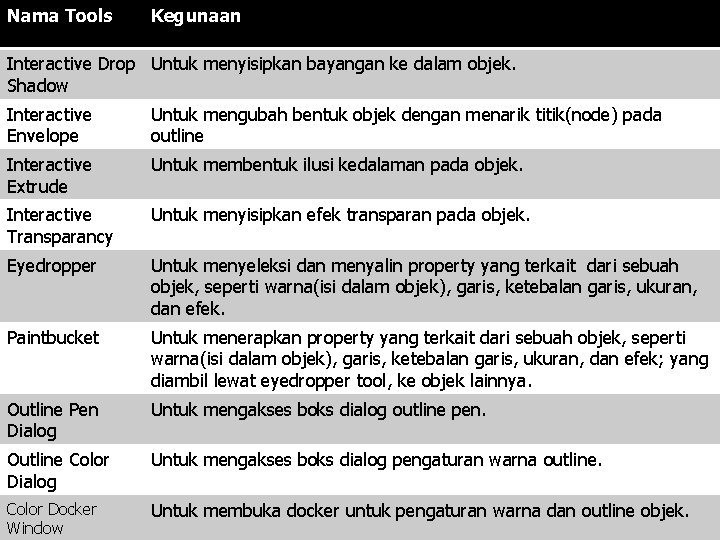 | Nama Tools | Kegunaan |
|---|---|
| Interactive Drop Shadow | Untuk menyisipkan bayangan ke dalam objek. |
| Interactive Envelope | Untuk mengubah bentuk objek dengan menarik titik(node) pada outline |
| Interactive Extrude | Untuk membentuk ilusi kedalaman pada objek. |
| Interactive Transparancy | Untuk menyisipkan efek transparan pada objek. |
| Eyedropper | Untuk menyeleksi dan menyalin property yang terkait dari sebuah objek, seperti warna(isi dalam objek), garis, ketebalan garis, ukuran, dan efek. |
| Paintbucket | Untuk menerapkan property yang terkait dari sebuah objek, seperti warna(isi dalam objek), garis, ketebalan garis, ukuran, dan efek; yang diambil lewat eyedropper tool, ke objek lainnya. |
| Outline Pen Dialog | Untuk mengakses boks dialog outline pen. |
| Outline Color Dialog | Untuk mengakses boks dialog pengaturan warna outline. |
| Color Docker Window | Untuk membuka docker untuk pengaturan warna dan outline objek. |